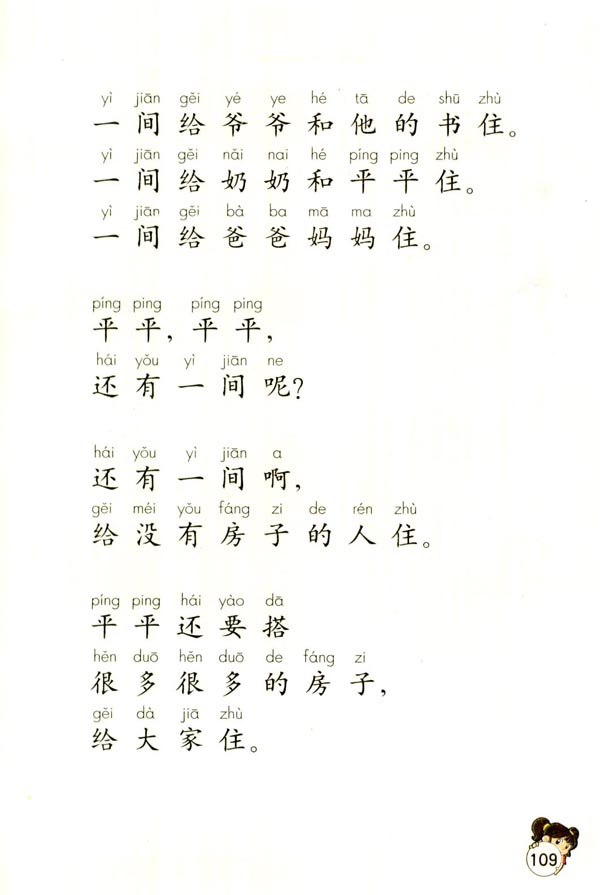 yì jiān gěi yé ye hé tā de shū zhù
一间给爷爷和他的书住。
yì jiān gěi nǎi nai hé píng ping zhù
一间给奶奶和平平住。
yì jiān gěi bà ba mā ma zhù
一间给爸爸妈妈住。

píng ping píng ping
平平，平平，
hái yǒu yì jiān ne
还有一间呢？

hái yǒu yì jiān a
还有一间啊，
gěi méi yǒu fáng zi de rén zhù
给没有房子的人住。

píng ping hái yào dā
平平还要搭
hěn duō hěn duō de fáng zi
很多很多的房子，
gěi dà jiā zhù
给大家住。

109